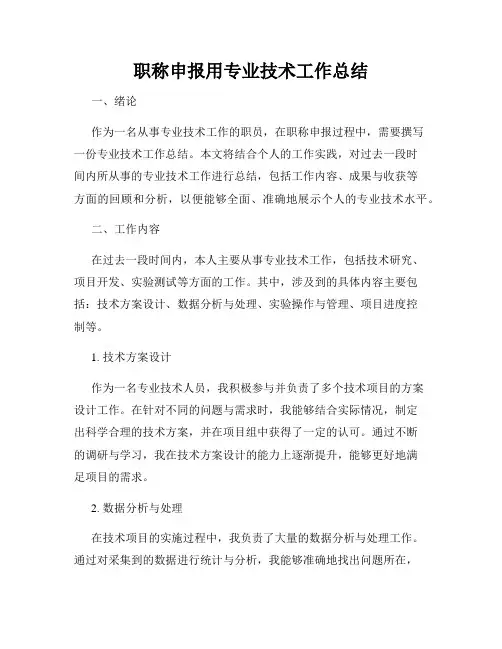 职称申报用专业技术工作总结

一、绪论

作为一名从事专业技术工作的职员，在职称申报过程中，需要撰写一份专业技术工作总结。本文将结合个人的工作实践，对过去一段时间内所从事的专业技术工作进行总结，包括工作内容、成果与收获等方面的回顾和分析，以便能够全面、准确地展示个人的专业技术水平。

二、工作内容

在过去一段时间内，本人主要从事专业技术工作，包括技术研究、项目开发、实验测试等方面的工作。其中，涉及到的具体内容主要包括：技术方案设计、数据分析与处理、实验操作与管理、项目进度控制等。

1. 技术方案设计

作为一名专业技术人员，我积极参与并负责了多个技术项目的方案设计工作。在针对不同的问题与需求时，我能够结合实际情况，制定出科学合理的技术方案，并在项目组中获得了一定的认可。通过不断的调研与学习，我在技术方案设计的能力上逐渐提升，能够更好地满足项目的需求。

2. 数据分析与处理

在技术项目的实施过程中，我负责了大量的数据分析与处理工作。通过对采集到的数据进行统计与分析，我能够准确地找出问题所在，